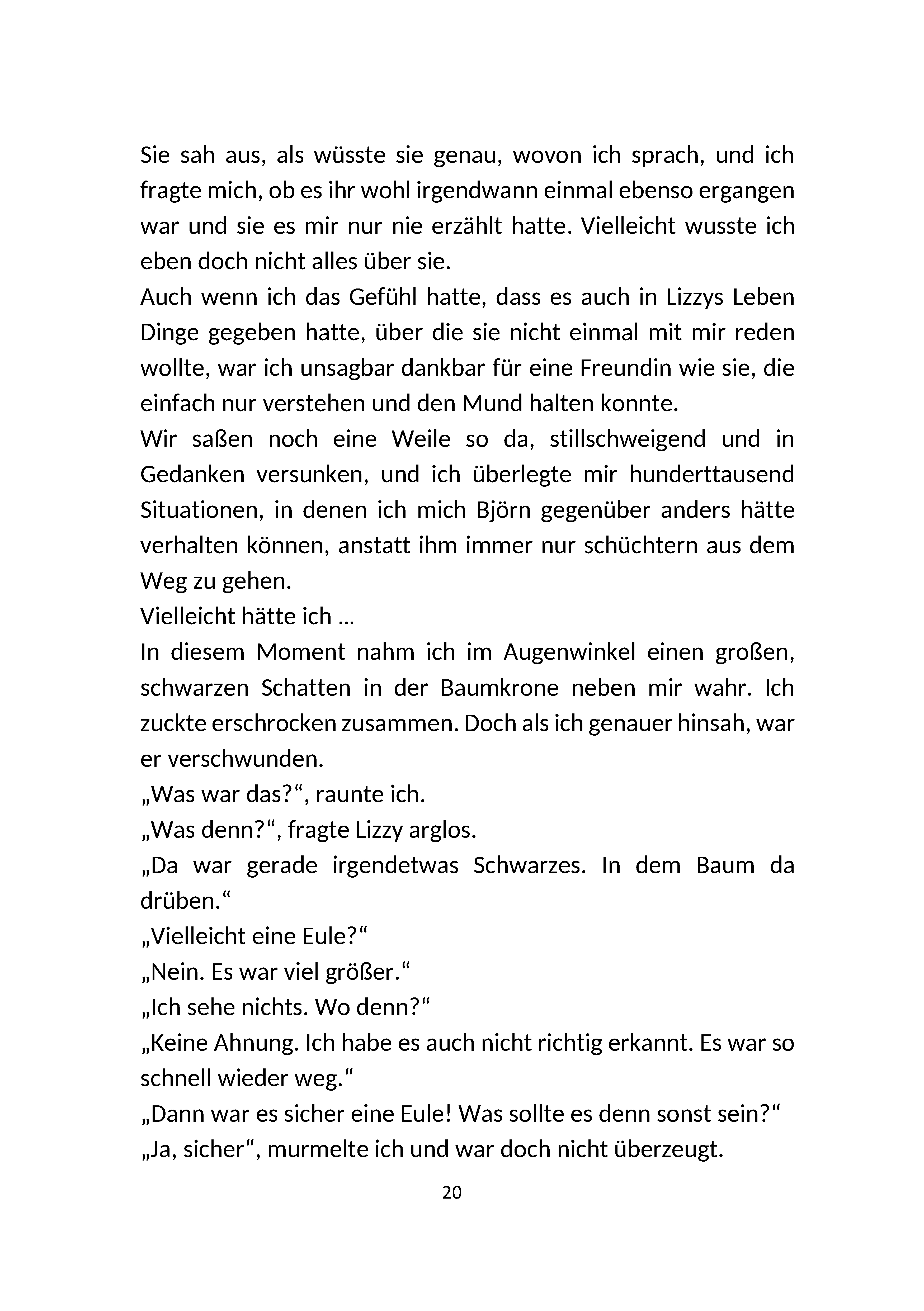 Sie sah aus, als wüsste sie genau, wovon ich sprach, und ich fragte mich, ob es ihr wohl irgendwann einmal ebenso ergangen war und sie es mir nur nie erzählt hatte. Vielleicht wusste ich eben doch nicht alles über sie.

Auch wenn ich das Gefühl hatte, dass es auch in Lizzys Leben Dinge gegeben hatte, über die sie nicht einmal mit mir reden wollte, war ich unsagbar dankbar für eine Freundin wie sie, die einfach nur verstehen und den Mund halten konnte.

Wir saßen noch eine Weile so da, stillschweigend und in Gedanken versunken, und ich überlegte mir hunderttausend Situationen, in denen ich mich Björn gegenüber anders hätte verhalten können, anstatt ihm immer nur schüchtern aus dem Weg zu gehen.

Vielleicht hätte ich ...

In diesem Moment nahm ich im Augenwinkel einen großen, schwarzen Schatten in der Baumkrone neben mir wahr. Ich zuckte erschrocken zusammen. Doch als ich genauer hinsah, war er verschwunden.

„Was war das?“, raunte ich.

„Was denn?“, fragte Lizzy arglos.

„Da war gerade irgendetwas Schwarzes. In dem Baum da drüben.“

„Vielleicht eine Eule?“

„Nein. Es war viel größer.“

„Ich sehe nichts. Wo denn?“

„Keine Ahnung. Ich habe es auch nicht richtig erkannt. Es war so schnell wieder weg.“

„Dann war es sicher eine Eule! Was sollte es denn sonst sein?“

„Ja, sicher“, murmelte ich und war doch nicht überzeugt.

20